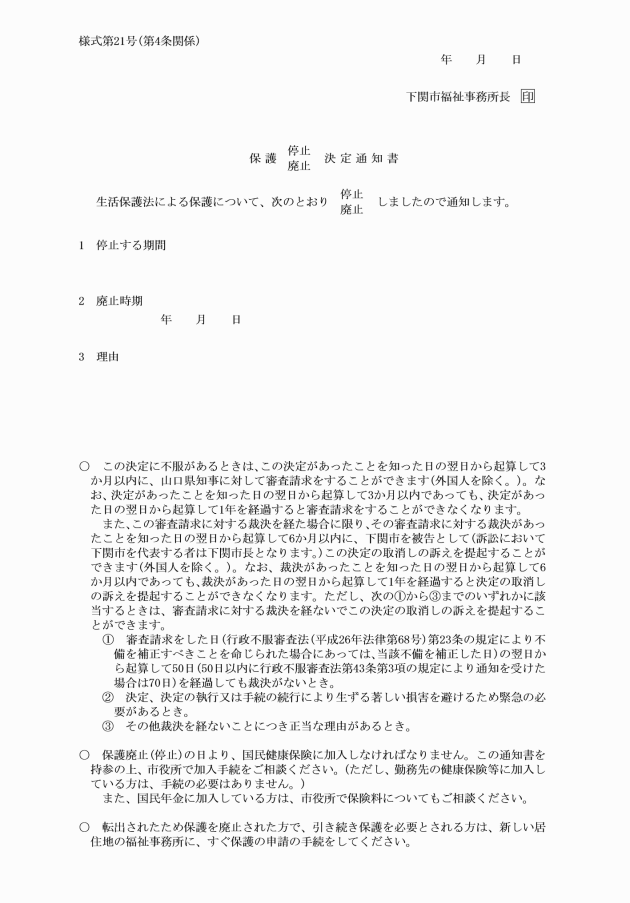 様式第21号(第4条関係)

年　月　日

下関市福祉事務所長 印

保護 停止 廃止 決定通知書

生活保護法による保護について、次のとおり 停止 廃止 しましたので通知します。

1　停止する期間

2　廃止時期

年　月　日

3　理由

○　この決定に不服があるときは、この決定があったことを知った日の翌日から起算して3か月以内に、山口県知事に対して審査請求をすることができます(外国人を除く。)。なお、決定があったことを知った日の翌日から起算して3か月以内であっても、決定があった日の翌日から起算して1年を経過すると審査請求をすることができなくなります。

また、この審査請求に対する裁決を経た場合に限り、その審査請求に対する裁決があったことを知った日の翌日から起算して6か月以内に、下関市を被告として(訴訟において下関市を代表する者は下関市長となります。)この決定の取消しの訴えを提起することができます(外国人を除く。)。なお、裁決があったことを知った日の翌日から起算して6か月以内であっても、裁決があった日の翌日から起算して1年を経過すると決定の取消しの訴えを提起することができなくなります。ただし、次の①から③までのいずれかに該当するときは、審査請求に対する裁決を経ないでこの決定の取消しの訴えを提起することができます。

①　審査請求をした日(行政不服審査法(平成26年法律第68号)第23条の規定により不備を補正すべきことを命じられた場合にあっては、当該不備を補正した日)の翌日から起算して50日(50日以内に行政不服審査法第43条第3項の規定により通知を受けた場合は70日)を経過しても裁決がないとき。

②　決定、決定の執行又は手続の続行により生ずる著しい損害を避けるため緊急の必要があるとき。

③　その他裁決を経ないことにつき正当な理由があるとき。

○　保護廃止(停止)の日より、国民健康保険に加入しなければなりません。この通知書を持参の上、市役所で加入手続をご相談ください。(ただし、勤務先の健康保険等に加入している方は、手続の必要はありません。)

また、国民年金に加入している方は、市役所で保険料についてもご相談ください。

○　転出されたため保護を廃止された方で、引き続き保護を必要とされる方は、新しい居住地の福祉事務所に、すぐ保護の申請の手続をしてください。